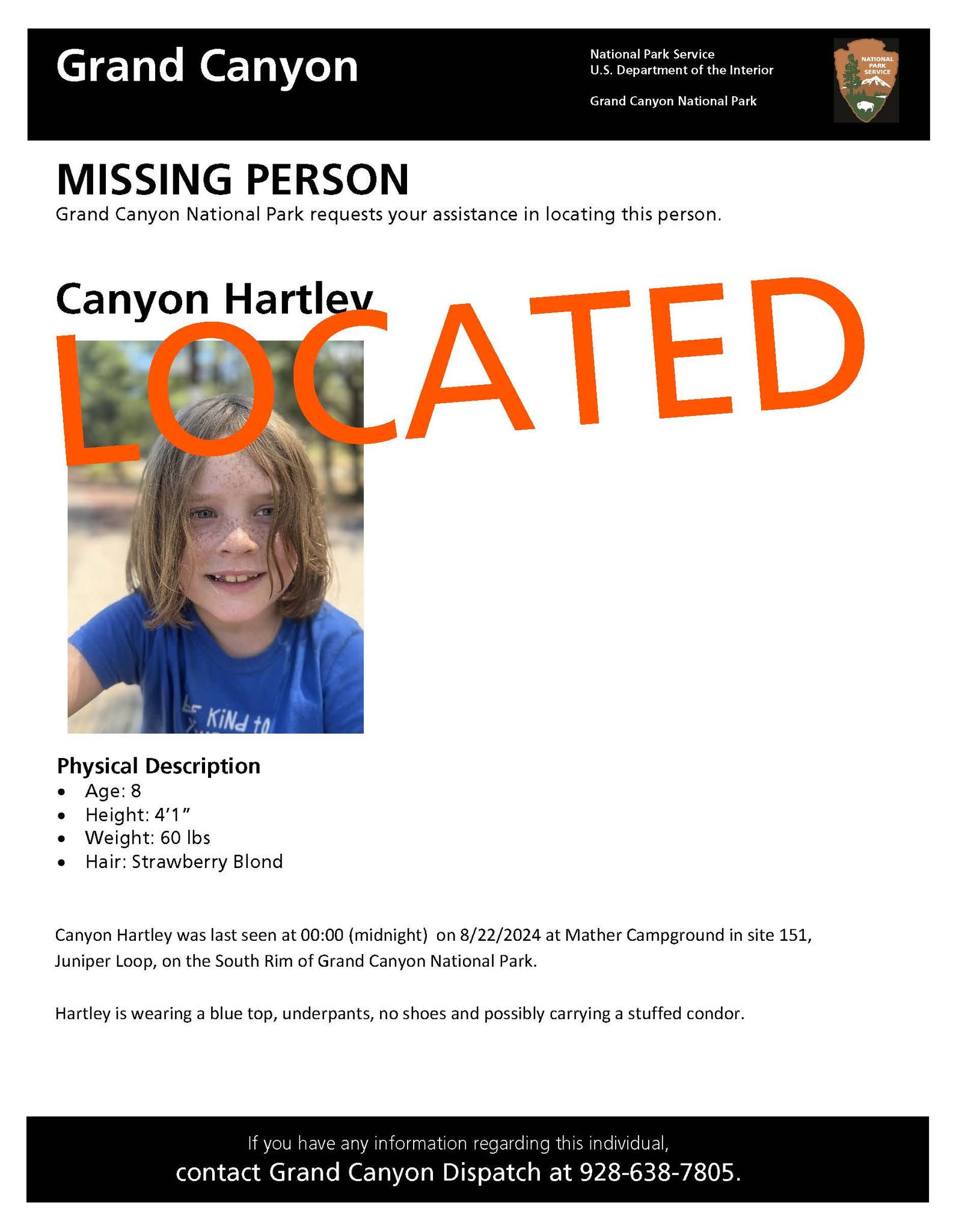 Grand Canyon

National Park Service
U.S. Department of the Interior

Grand Canyon National Park

NATIONAL PARK SERVICE

MISSING PERSON
Grand Canyon National Park requests your assistance in locating this person.

Canyon Hartley

LOCATED

Physical Description
• Age: 8
• Height: 4'1"
• Weight: 60 lbs
• Hair: Strawberry Blond

Canyon Hartley was last seen at 00:00 (midnight) on 8/22/2024 at Mather Campground in site 151, Juniper Loop, on the South Rim of Grand Canyon National Park.

Hartley is wearing a blue top, underpants, no shoes and possibly carrying a stuffed condor.

If you have any information regarding this individual,
contact Grand Canyon Dispatch at 928-638-7805.